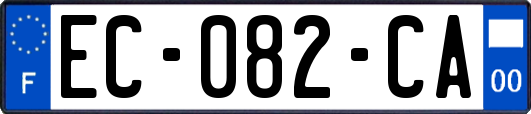 F
EC-082-CA
00